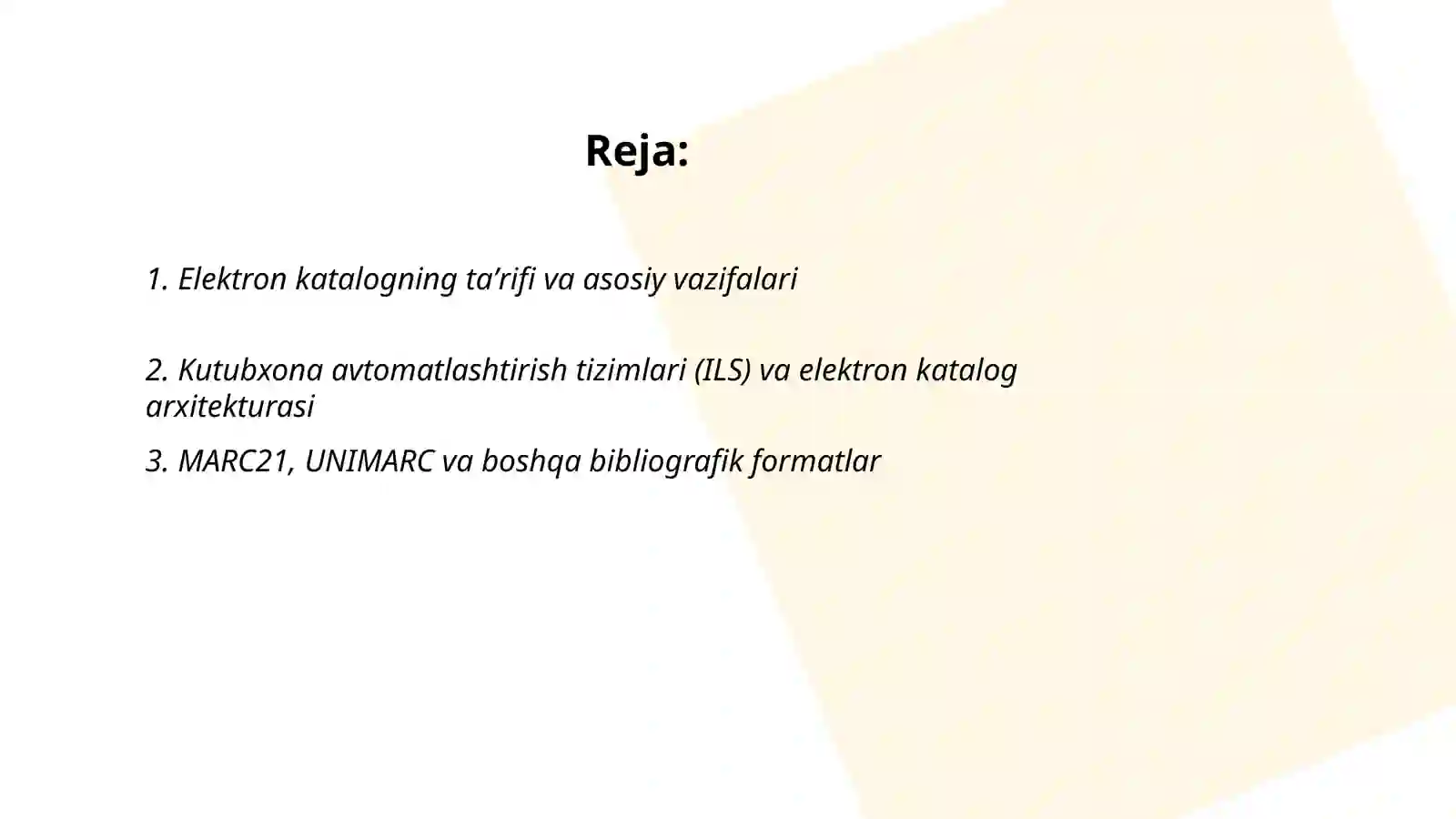 Reja:

1. Elektron katalogning ta’rifi va asosiy vazifalari

2. Kutubxona avtomatlashtirish tizimlari (ILS) va elektron katalog arxitekturasi

3. MARC21, UNIMARC va boshqa bibliografik formatlar